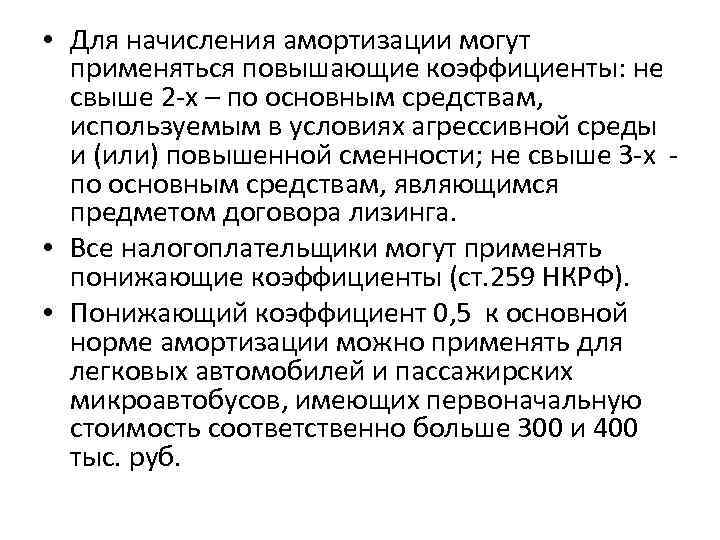 • Для начисления амортизации могут применяться повышающие коэффициенты: не свыше 2-х – по основным средствам, используемым в условиях агрессивной среды и (или) повышенной сменности; не свыше 3-х - по основным средствам, являющимся предметом договора лизинга.

• Все налогоплательщики могут применять понижающие коэффициенты (ст.259 НКРФ).

• Понижающий коэффициент 0,5 к основной норме амортизации можно применять для легковых автомобилей и пассажирских микроавтобусов, имеющих первоначальную стоимость соответственно больше 300 и 400 тыс. руб.